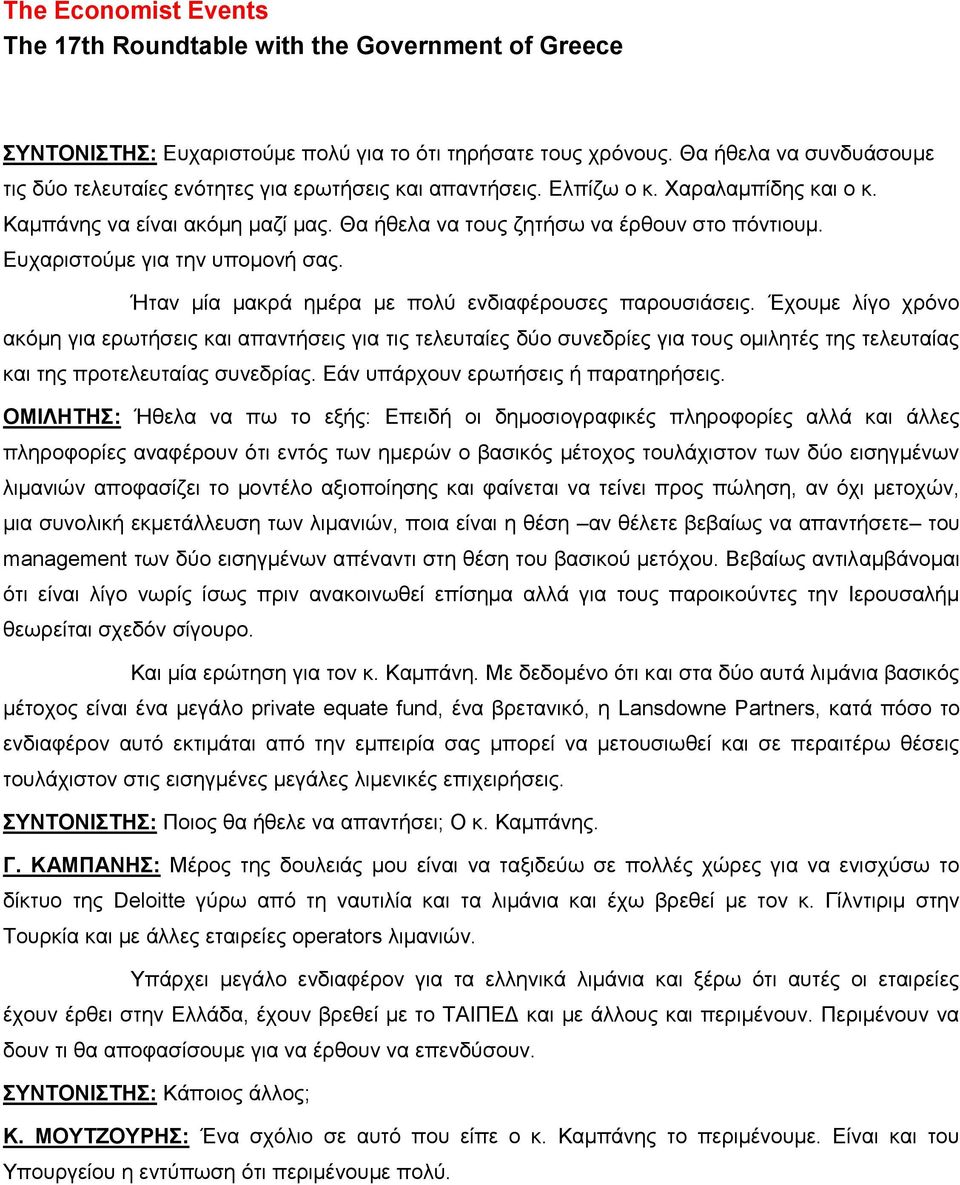 The Economist Events
The 17th Roundtable with the Government of Greece

ΣΥΝΤΟΝΙΣΤΗΣ: Ευχαριστούμε πολύ για το ότι τηρήσατε τους χρόνους. Θα ήθελα να συνδυάσουμε τις δύο τελευταίες ενότητες για ερωτήσεις και απαντήσεις. Ελπίζω ο κ. Χαραλαμπίδης και ο κ. Καμπάνης να είναι ακόμη μαζί μας. Θα ήθελα να τους ζητήσω να έρθουν στο πόντιουμ. Ευχαριστούμε για την υπομονή σας.

Ήταν μία μακρά ημέρα με πολύ ενδιαφέρουσες παρουσιάσεις. Έχουμε λίγο χρόνο ακόμη για ερωτήσεις και απαντήσεις για τις τελευταίες δύο συνεδρίες για τους ομιλητές της τελευταίας και της προτελευταίας συνεδρίας. Εάν υπάρχουν ερωτήσεις ή παρατηρήσεις.

ΟΜΙΛΗΤΗΣ: Ήθελα να πω το εξής: Επειδή οι δημοσιογραφικές πληροφορίες αλλά και άλλες πληροφορίες αναφέρουν ότι εντός των ημερών ο βασικός μέτοχος τουλάχιστον των δύο εισηγμένων λιμανιών αποφασίζει το μοντέλο αξιοποίησης και φαίνεται να τείνει προς πώληση, αν όχι μετοχών, μια συνολική εκμετάλλευση των λιμανιών, ποια είναι η θέση –αν θέλετε βεβαίως να απαντήσετε– του management των δύο εισηγμένων απέναντι στη θέση του βασικού μετόχου. Βεβαίως αντιλαμβάνομαι ότι είναι λίγο νωρίς ίσως πριν ανακοινωθεί επίσημα αλλά για τους παροικούντες την Ιερουσαλήμ θεωρείται σχεδόν σίγουρο.

Και μία ερώτηση για τον κ. Καμπάνη. Με δεδομένο ότι και στα δύο αυτά λιμάνια βασικός μέτοχος είναι ένα μεγάλο private equate fund, ένα βρετανικό, η Lansdowne Partners, κατά πόσο το ενδιαφέρον αυτό εκτιμάται από την εμπειρία σας μπορεί να μετουσιωθεί και σε περαιτέρω θέσεις τουλάχιστον στις εισηγμένες μεγάλες λιμενικές επιχειρήσεις.

ΣΥΝΤΟΝΙΣΤΗΣ: Ποιος θα ήθελε να απαντήσει; Ο κ. Καμπάνης.

Γ. ΚΑΜΠΑΝΗΣ: Μέρος της δουλειάς μου είναι να ταξιδεύω σε πολλές χώρες για να ενισχύσω το δίκτυο της Deloitte γύρω από τη ναυτιλία και τα λιμάνια και έχω βρεθεί με τον κ. Γίλντιριμ στην Τουρκία και με άλλες εταιρείες operators λιμανιών.

Υπάρχει μεγάλο ενδιαφέρον για τα ελληνικά λιμάνια και ξέρω ότι αυτές οι εταιρείες έχουν έρθει στην Ελλάδα, έχουν βρεθεί με το ΤΑΙΠΕΔ και με άλλους και περιμένουν. Περιμένουν να δουν τι θα αποφασίσουμε για να έρθουν να επενδύσουν.

ΣΥΝΤΟΝΙΣΤΗΣ: Κάποιος άλλος;

Κ. ΜΟΥΤΖΟΥΡΗΣ: Ένα σχόλιο σε αυτό που είπε ο κ. Καμπάνης το περιμένουμε. Είναι και του Υπουργείου η εντύπωση ότι περιμένουμε πολύ.